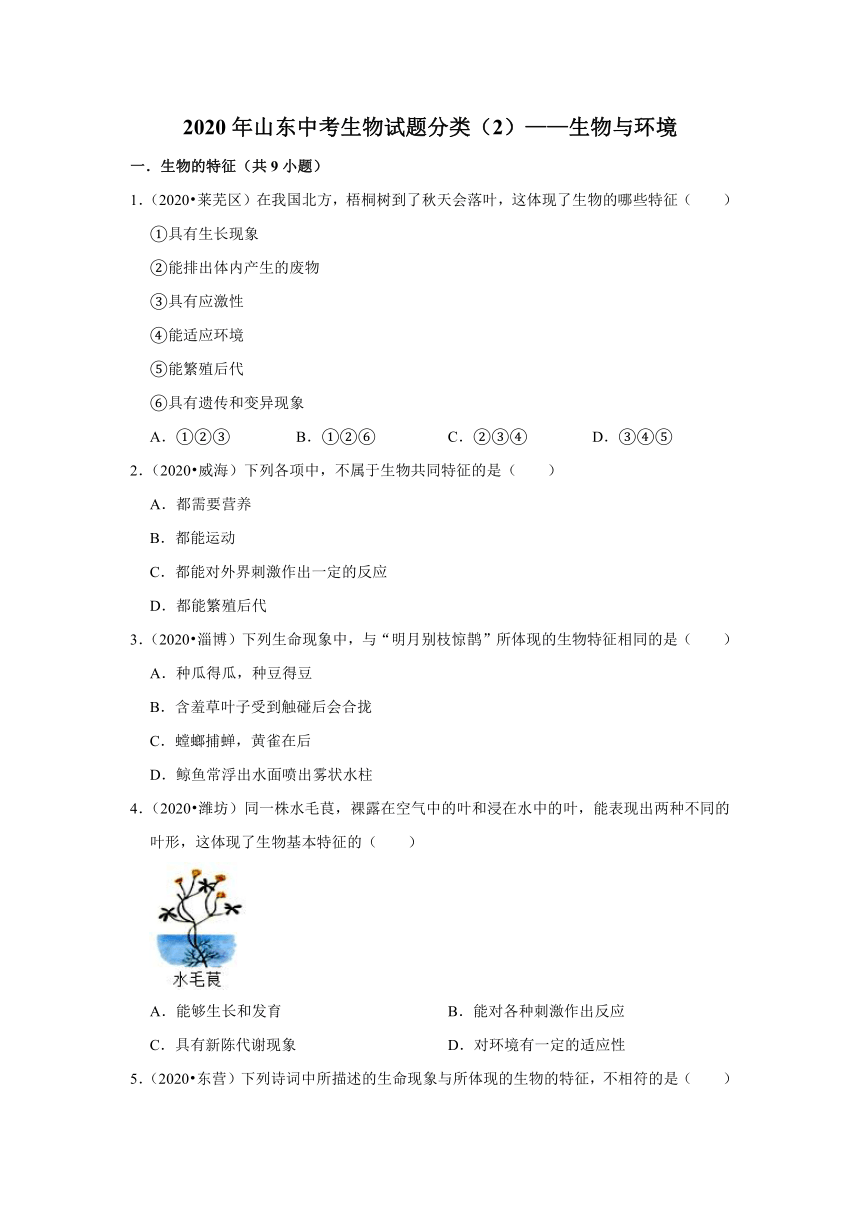 2020 年山东中考生物试题分类（2）——生物与环境

一．生物的特征（共 9 小题）

1．（2020•莱芜区）在我国北方，梧桐树到了秋天会落叶，这体现了生物的哪些特征（　　）

①具有生长现象

②能排出体内产生的废物

③具有应激性

④能适应环境

⑤能繁殖后代

⑥具有遗传和变异现象

A．①②③　　B．①②⑥　　C．②③④　　D．③④⑤

2．（2020•威海）下列各项中，不属于生物共同特征的是（　　）

A．都需要营养

B．都能运动

C．都能对外界刺激作出一定的反应

D．都能繁殖后代

3．（2020•淄博）下列生命现象中，与“明月别枝惊鹊”所体现的生物特征相同的是（　　）

A．种瓜得瓜，种豆得豆

B．含羞草叶子受到触碰后会合拢

C．螳螂捕蝉，黄雀在后

D．鲸鱼常浮出水面喷出雾状水柱

4．（2020•潍坊）同一株水毛茛，裸露在空气中的叶和浸在水中的叶，能表现出两种不同的叶形，这体现了生物基本特征的（　　）

水毛茛

A．能够生长和发育　　B．能对各种刺激作出反应

C．具有新陈代谢现象　　D．对环境有一定的适应性

5．（2020•东营）下列诗词中所描述的生命现象与所体现的生物的特征，不相符的是（　　）